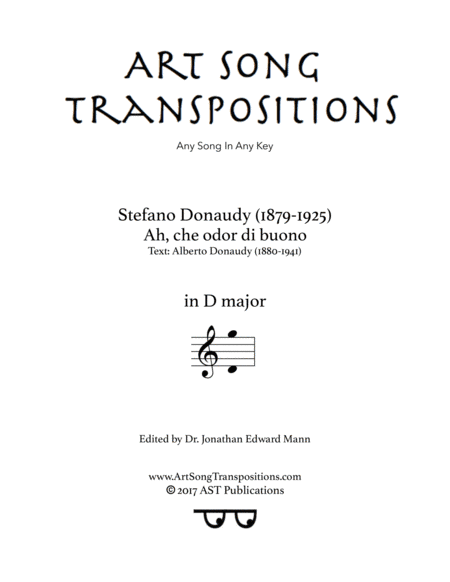 ART SONG TRANSPOSITIONS

Any Song In Any Key

Stefano Donaudy (1879-1925)
Ah, che odor di buono
Text: Alberto Donaudy (1880-1941)

in D major

Edited by Dr. Jonathan Edward Mann

www.ArtSongTranspositions.com
© 2017 AST Publications